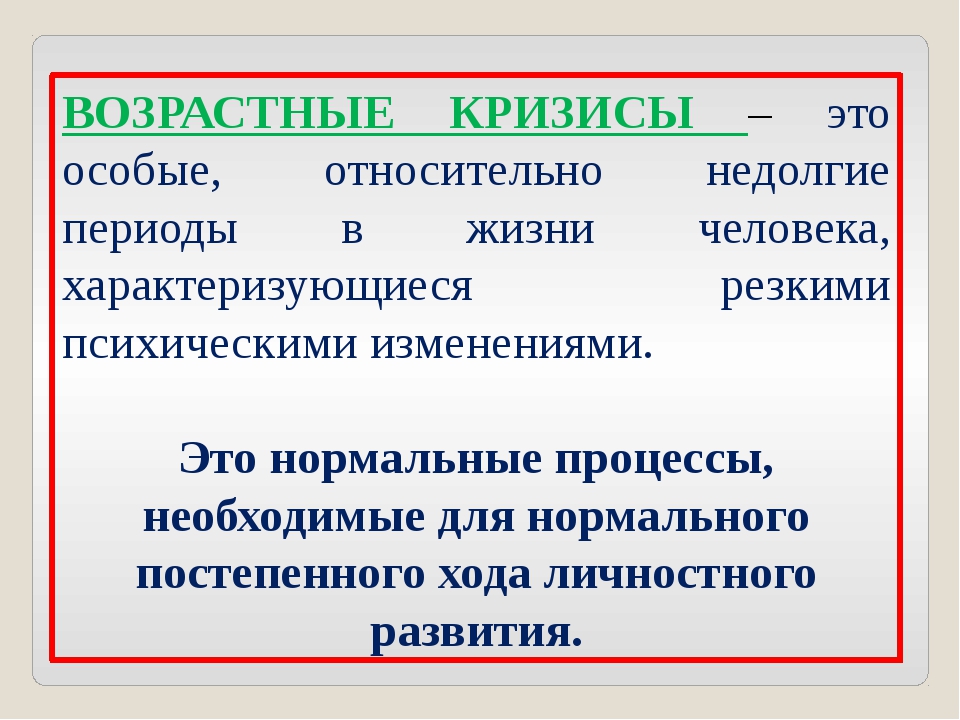 ВОЗРАСТНЫЕ КРИЗИСЫ – это особые, относительно недолгие периоды в жизни человека, характеризующиеся резкими психическими изменениями.

Это нормальные процессы, необходимые для нормального постепенного хода личностного развития.